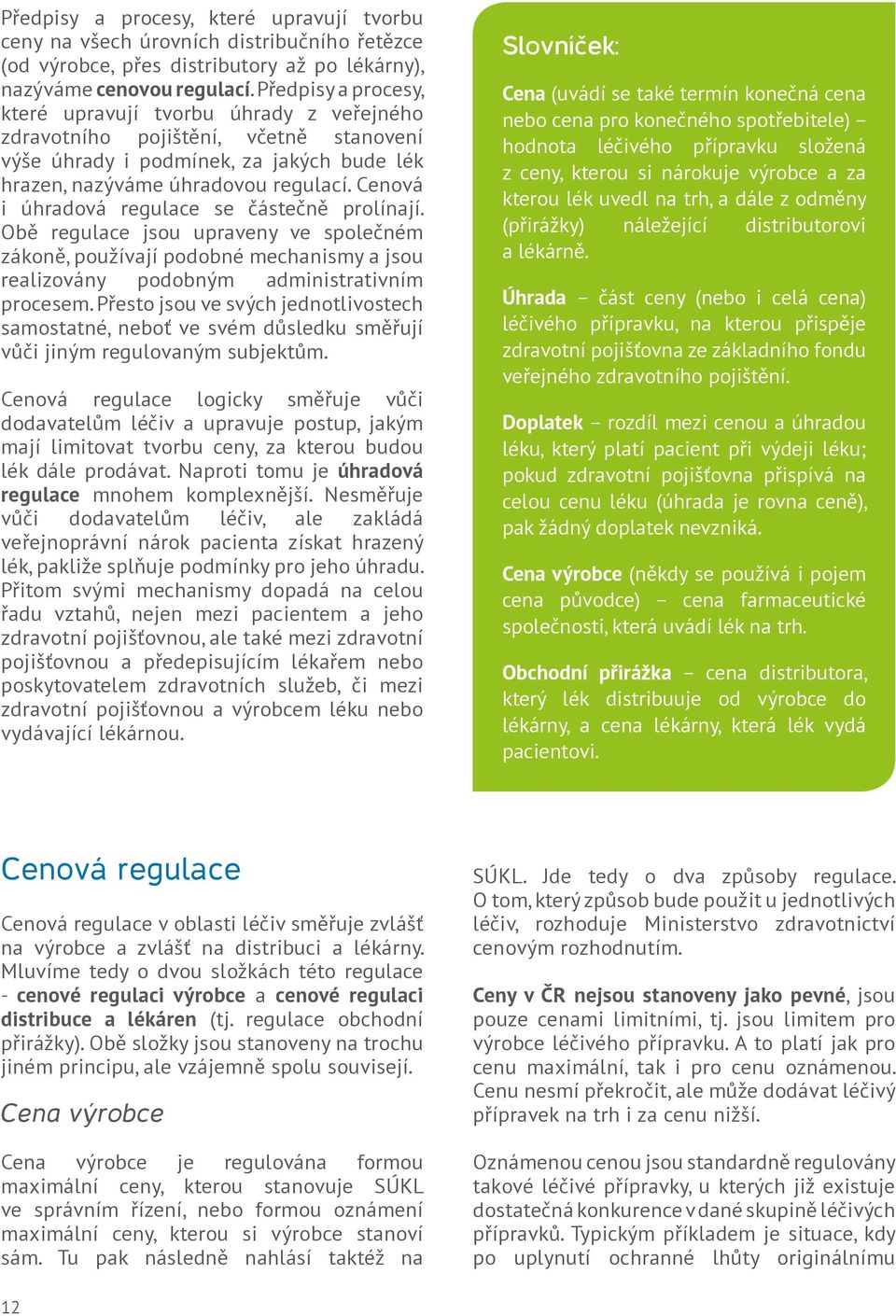 Předpisy a procesy, které upravují tvorbu ceny na všech úrovních distribučního řetězce (od výrobce, přes distributory až po lékárny), nazýváme cenovou regulací. Předpisy a procesy, které upravují tvorbu úhrady z veřejného zdravotního pojištění, včetně stanovení výše úhrady i podmínek, za jakých bude lék hrazen, nazýváme úhradovou regulací. Cenová i úhradová regulace se částečně prolínají. Obě regulace jsou upraveny ve společném zákoně, používají podobné mechanismy a jsou realizovány podobným administrativním procesem. Přesto jsou ve svých jednotlivostech samostatné, neboť ve svém důsledku směřují vůči jiným regulovaným subjektům.

Cenová regulace logicky směřuje vůči dodavatelům léčiv a upravuje postup, jakým mají limitovat tvorbu ceny, za kterou budou lék dále prodávat. Naproti tomu je úhradová regulace mnohem komplexnější. Nesměřuje vůči dodavatelům léčiv, ale zakládá veřejnoprávní nárok pacienta získat hrazený lék, pakliže splňuje podmínky pro jeho úhradu. Přitom svými mechanismy dopadá na celou řadu vztahů, nejen mezi pacientem a jeho zdravotní pojišťovnou, ale také mezi zdravotní pojišťovnou a předepisujícím lékařem nebo poskytovatelem zdravotních služeb, či mezi zdravotní pojišťovnou a výrobcem léku nebo vydávající lékárnou.

Slovníček:

Cena (uvádí se také termín konečná cena nebo cena pro konečného spotřebitele) – hodnota léčivého přípravku složená z ceny, kterou si nárokuje výrobce a za kterou lék uvedl na trh, a dále z odměny (přirážky) náležející distributorovi a lékárně.

Úhrada – část ceny (nebo i celá cena) léčivého přípravku, na kterou přispěje zdravotní pojišťovna ze základního fondu veřejného zdravotního pojištění.

Doplatek – rozdíl mezi cenou a úhradou léku, který platí pacient při výdeji léku; pokud zdravotní pojišťovna přispívá na celou cenu léku (úhrada je rovna ceně), pak žádný doplatek nevzniká.

Cena výrobce (někdy se používá i pojem cena původce) – cena farmaceutické společnosti, která uvádí lék na trh.

Obchodní přirážka – cena distributora, který lék distribuuje od výrobce do lékárny, a cena lékárny, která lék vydá pacientovi.

Cenová regulace

Cenová regulace v oblasti léčiv směřuje zvlášť na výrobce a zvlášť na distribuci a lékárny. Mluvíme tedy o dvou složkách této regulace - cenové regulaci výrobce a cenové regulaci distribuce a lékáren (tj. regulace obchodní přirážky). Obě složky jsou stanoveny na trochu jiném principu, ale vzájemně spolu souvisejí.

Cena výrobce

Cena výrobce je regulována formou maximální ceny, kterou stanovuje SÚKL ve správním řízení, nebo formou oznámení maximální ceny, kterou si výrobce stanoví sám. Tu pak následně nahlásí taktéž na SÚKL. Jde tedy o dva způsoby regulace. O tom, který způsob bude použit u jednotlivých léčiv, rozhoduje Ministerstvo zdravotnictví cenovým rozhodnutím.

Ceny v ČR nejsou stanoveny jako pevné, jsou pouze cenami limitními, tj. jsou limitem pro výrobce léčivého přípravku. A to platí jak pro cenu maximální, tak i pro cenu oznámenou. Cenu nesmí překročit, ale může dodávat léčivý přípravek na trh i za cenu nižší.

Oznámenou cenou jsou standardně regulovány takové léčivé přípravky, u kterých již existuje dostatečná konkurence v dané skupině léčivých přípravků. Typickým příkladem je situace, kdy po uplynutí ochranné lhůty originálnímu

12